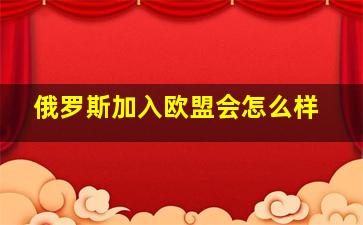 俄罗斯加入欧盟会怎么样